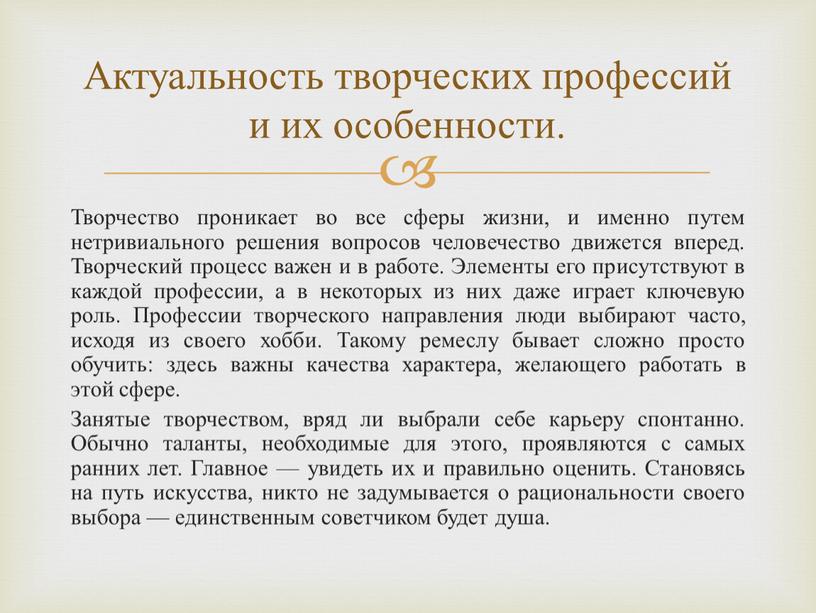 Актуальность творческих профессий и их особенности.

Творчество проникает во все сферы жизни, и именно путем нетривиального решения вопросов человечество движется вперед. Творческий процесс важен и в работе. Элементы его присутствуют в каждой профессии, а в некоторых из них даже играет ключевую роль. Профессии творческого направления люди выбирают часто, исходя из своего хобби. Такому ремеслу бывает сложно просто обучить: здесь важны качества характера, желающего работать в этой сфере.

Занятые творчеством, вряд ли выбрали себе карьеру спонтанно. Обычно таланты, необходимые для этого, проявляются с самых ранних лет. Главное — увидеть их и правильно оценить. Становясь на путь искусства, никто не задумывается о рациональности своего выбора — единственным советчиком будет душа.